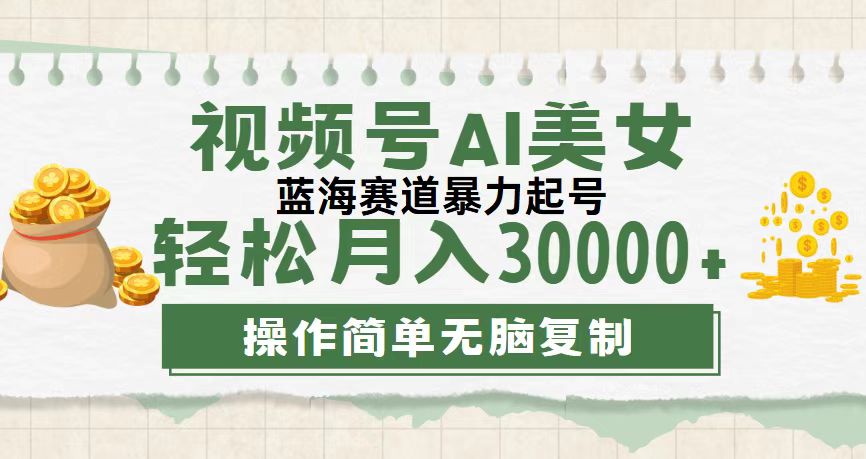 视频号AI美女

蓝海赛道暴力起号

轻松月入30000+

操作简单无脑复制